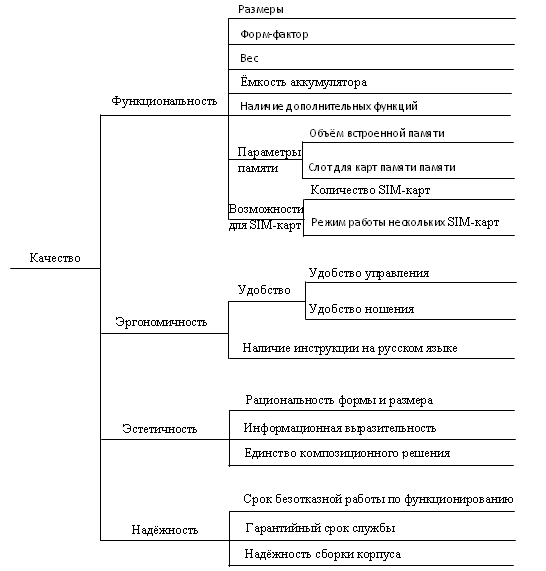 Качество

Функциональность

Размеры

Форм-фактор

Вес

Ёмкость аккумулятора

Наличие дополнительных функций

Параметры памяти

Объём встроенной памяти

Слот для карт памяти памяти

Возможности для SIM-карт

Количество SIM-карт

Режим работы нескольких SIM-карт

Эргономичность

Удобство

Удобство управления

Удобство ношения

Наличие инструкции на русском языке

Эстетичность

Рациональность формы и размера

Информационная выразительность

Единство композиционного решения

Надёжность

Срок безотказной работы по функционированию

Гарантийный срок службы

Надёжность сборки корпуса